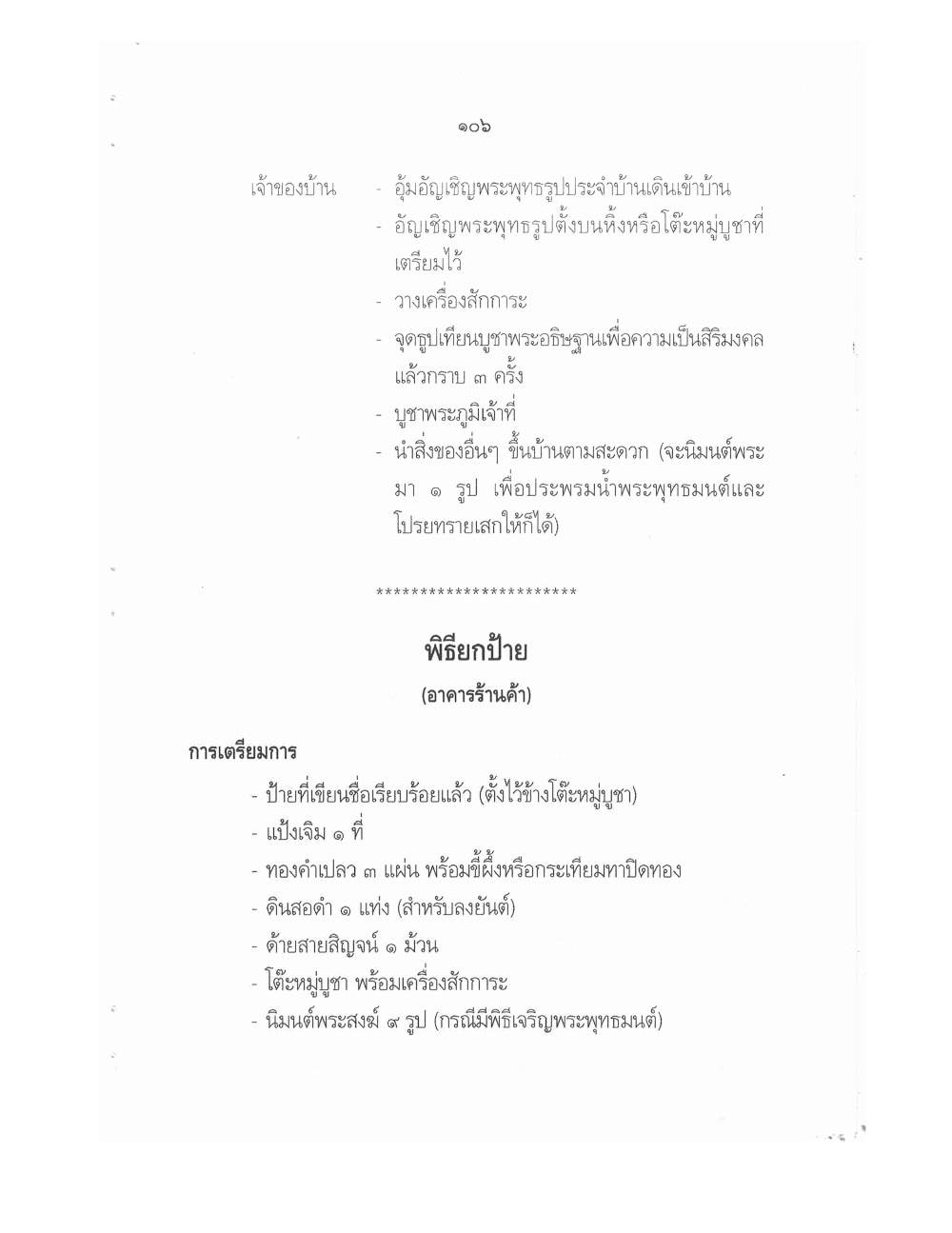 ๑๐๖

เจ้าของบ้าน - อุ้มอัญเชิญพระพุทธรูปประจำบ้านเดินเข้าบ้าน
- อัญเชิญพระพุทธรูปตั้งบนหิ้งหรือโต๊ะหมู่บูชาที่เตรียมไว้
- วางเครื่องสักการะ
- จุดธูปเทียนบูชาพระอธิษฐานเพื่อความเป็นสิริมงคล แล้วกราบ ๓ ครั้ง
- บูชาพระภูมิเจ้าที่
- นำสิ่งของอื่นๆ ขึ้นบ้านตามสะดวก (จะนิมนต์พระมา ๑ รูป เพื่อประพรมน้ำพระพุทธมนต์และโปรยทรายเสกให้ก็ได้)

***********************

พิธียกป้าย
(อาคารร้านค้า)

การเตรียมการ
- ป้ายที่เขียนชื่อเรียบร้อยแล้ว (ตั้งไว้ข้างโต๊ะหมู่บูชา)
- แป้งเจิม ๑ ที่
- ทองคำเปลว ๓ แผ่น พร้อมขี้ผึ้งหรือกระเทียมทาปิดทอง
- ดินสอดำ ๑ แท่ง (สำหรับลงยันต์)
- ด้ายสายสิญจน์ ๑ ม้วน
- โต๊ะหมู่บูชา พร้อมเครื่องสักการะ
- นิมนต์พระสงฆ์ ๙ รูป (กรณีมีพิธีเจริญพระพุทธมนต์)